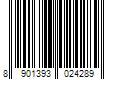 8 901393 024289